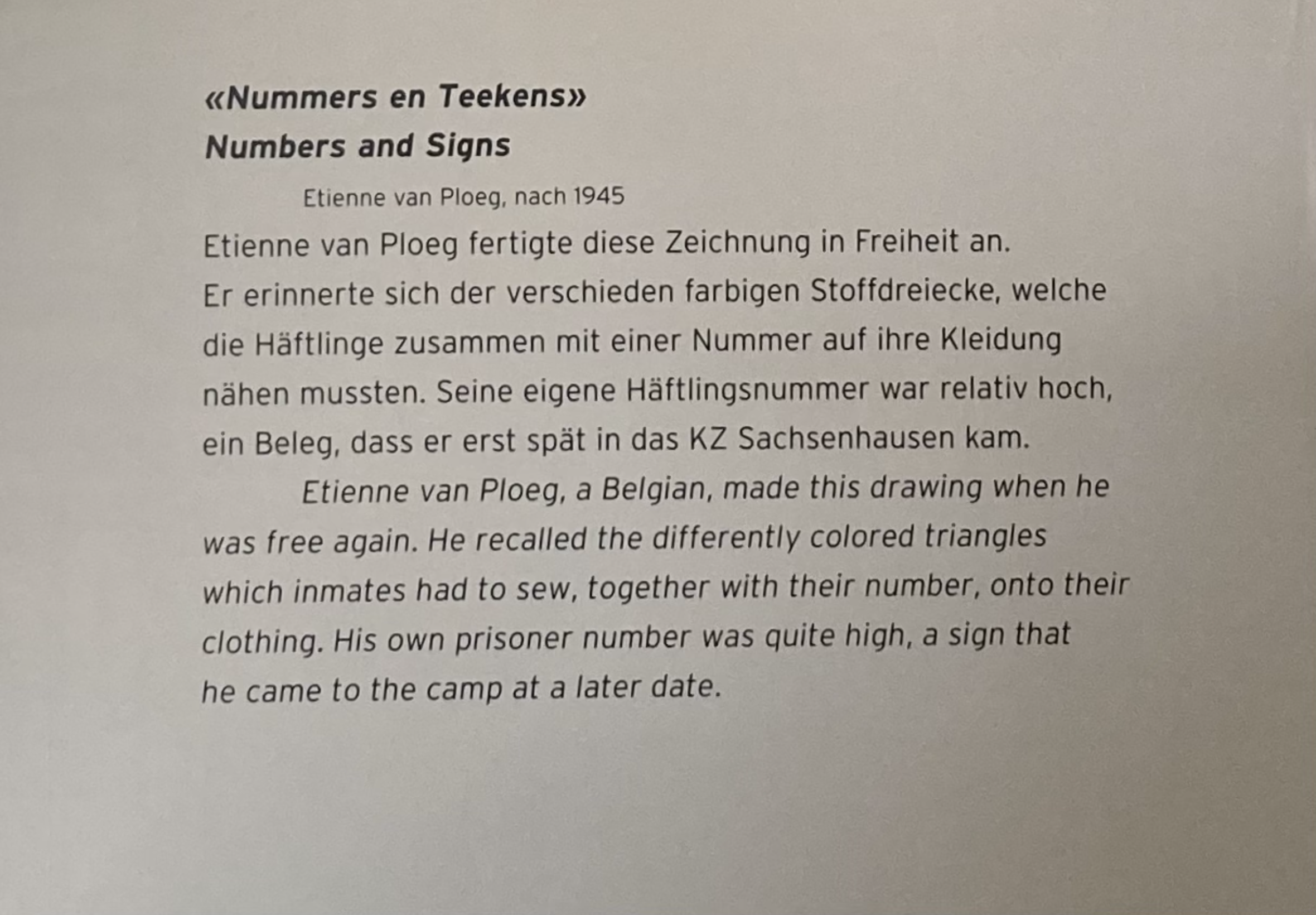 «Nummers en Teekens»
Numbers and Signs

Etienne van Ploeg, nach 1945

Etienne van Ploeg fertigte diese Zeichnung in Freiheit an. Er erinnerte sich der verschieden farbigen Stoffdreiecke, welche die Häftlinge zusammen mit einer Nummer auf ihre Kleidung nähen mussten. Seine eigene Häftlingsnummer war relativ hoch, ein Beleg, dass er erst spät in das KZ Sachsenhausen kam.

Etienne van Ploeg, a Belgian, made this drawing when he was free again. He recalled the differently colored triangles which inmates had to sew, together with their number, onto their clothing. His own prisoner number was quite high, a sign that he came to the camp at a later date.